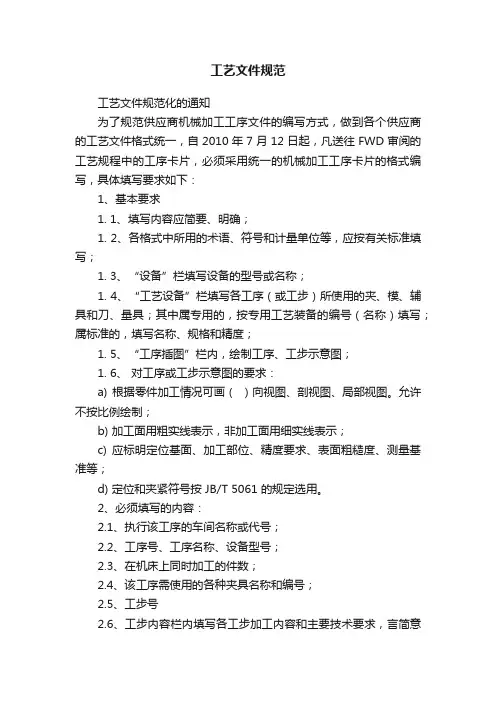 工艺文件规范

工艺文件规范化的通知

为了规范供应商机械加工工序文件的编写方式，做到各个供应商的工艺文件格式统一，自 2010 年 7 月 12 日起，凡送往 FWD 审阅的工艺规程中的工序卡片，必须采用统一的机械加工工序卡片的格式编写，具体填写要求如下：

1、基本要求

1. 1、填写内容应简要、明确；

1. 2、各格式中所用的术语、符号和计量单位等，应按有关标准填写；

1. 3、“设备”栏填写设备的型号或名称；

1. 4、“工艺设备”栏填写各工序（或工步）所使用的夹、模、辅具和刀、量具；其中属专用的，按专用工艺装备的编号（名称）填写；属标准的，填写名称、规格和精度；

1. 5、“工序插图”栏内，绘制工序、工步示意图；

1. 6、对工序或工步示意图的要求：

a) 根据零件加工情况可画（ ）向视图、剖视图、局部视图。允许不按比例绘制；

b) 加工面用粗实线表示，非加工面用细实线表示；

c) 应标明定位基面、加工部位、精度要求、表面粗糙度、测量基准等；

d) 定位和夹紧符号按 JB/T 5061 的规定选用。

2、必须填写的内容：

2.1、执行该工序的车间名称或代号；

2.2、工序号、工序名称、设备型号；

2.3、在机床上同时加工的件数；

2.4、该工序需使用的各种夹具名称和编号；

2.5、工步号

2.6、工步内容栏内填写各工步加工内容和主要技术要求，言简意